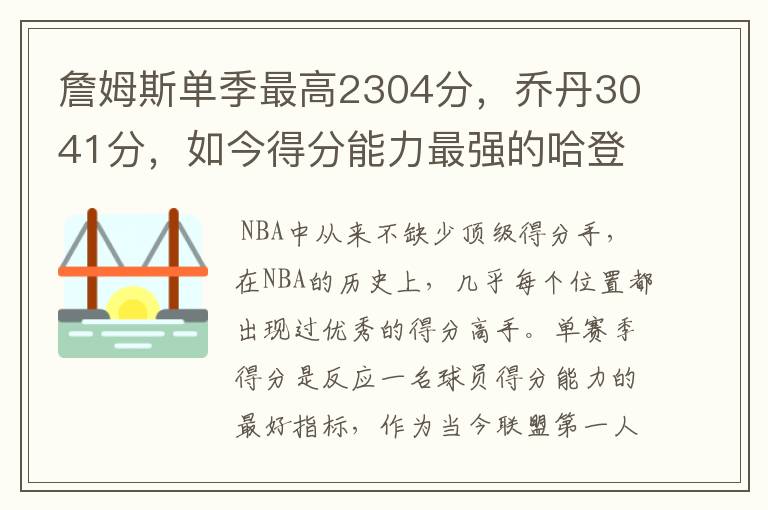 詹姆斯单季最高2304分，乔丹3041分，如今得分能力最强的哈登

NBA中从来不缺少顶级得分手，在NBA的历史上，几乎每个位置都出现过优秀的得分高手。单赛季得分是反应一名球员得分能力的最好指标，作为当今联盟第一人